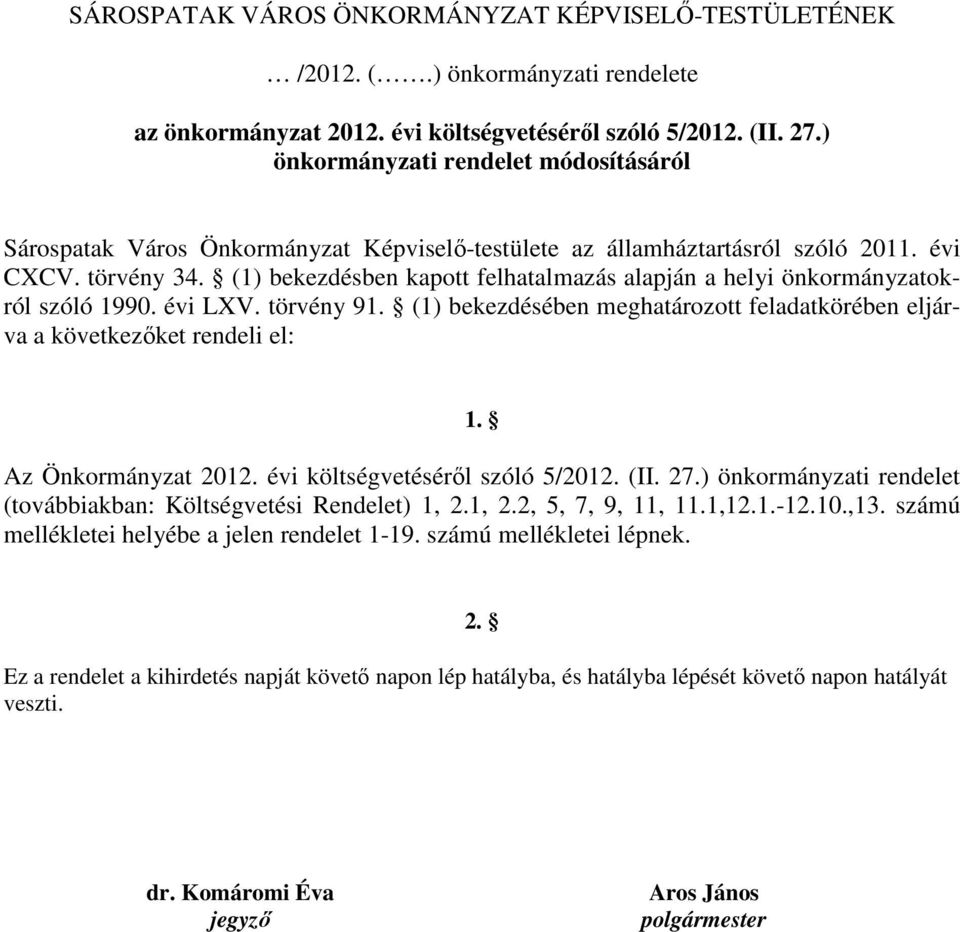 SÁROSPATAK VÁROS ÖNKORMÁNYZAT KÉPVISELŐ-TESTÜLETÉNEK

… /2012. (…….) önkormányzati rendelete

az önkormányzat 2012. évi költségvetéséről szóló 5/2012. (II. 27.) önkormányzati rendelet módosításáról

Sárospatak Város Önkormányzat Képviselő-testülete az államháztartásról szóló 2011. évi CXCV. törvény 34. § (1) bekezdésben kapott felhatalmazás alapján a helyi önkormányzatokról szóló 1990. évi LXV. törvény 91. § (1) bekezdésében meghatározott feladatkörében eljárva a következőket rendeli el:

1. §

Az Önkormányzat 2012. évi költségvetéséről szóló 5/2012. (II. 27.) önkormányzati rendelet (továbbiakban: Költségvetési Rendelet) 1, 2.1, 2.2, 5, 7, 9, 11, 11.1,12.1.-12.10.,13. számú mellékletei helyébe a jelen rendelet 1-19. számú mellékletei lépnek.

2. §

Ez a rendelet a kihirdetés napját követő napon lép hatályba, és hatályba lépését követő napon hatályát veszti.

dr. Komáromi Éva
jegyző

Aros János
polgármester